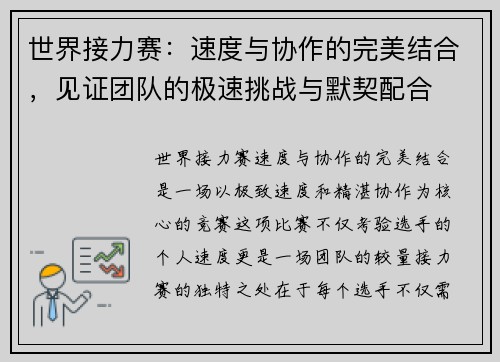 世界接力赛：速度与协作的完美结合，见证团队的极速挑战与默契配合

世界接力赛速度与协作的完美结合是一场以极致速度和精湛协作为核心的竞赛这项比赛不仅考验选手的个人速度更是一场团队的较量接力赛的独特之处在于每个选手不仅需